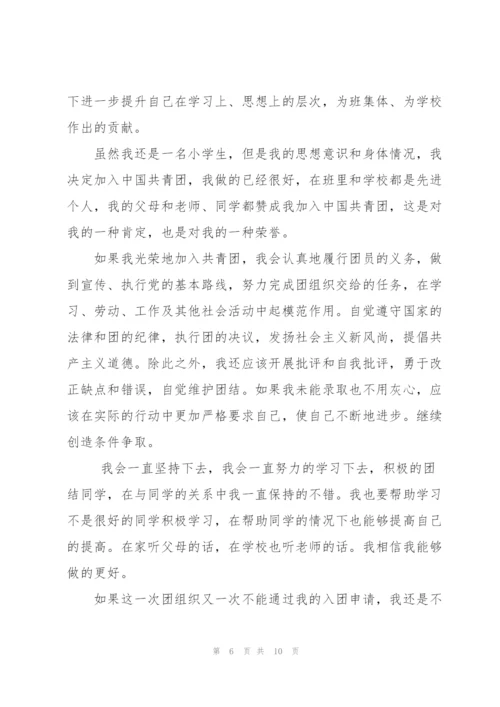 下进一步提升自己在学习上、思想上的层次，为班集体、为学校作出的贡献。

虽然我还是一名小学生，但是我的思想意识和身体情况，我决定加入中国共青团，我做的已经很好，在班里和学校都是先进个人，我的父母和老师、同学都赞成我加入中国共青团，这是对我的一种肯定，也是对我的一种荣誉。

如果我光荣地加入共青团，我会认真地履行团员的义务，做到宣传、执行党的基本路线，努力完成团组织交给的任务，在学习、劳动、工作及其他社会活动中起模范作用。自觉遵守国家的法律和团的纪律，执行团的决议，发扬社会主义新风尚，提倡共产主义道德。除此之外，我还应该开展批评和自我批评，勇于改正缺点和错误，自觉维护团结。如果我未能录取也不用灰心，应该在实际的行动中更加严格要求自己，使自己不断地进步。继续创造条件争取。

我会一直坚持下去，我会一直努力的学习下去，积极的团结同学，在与同学的关系中我一直保持的不错。我也要帮助学习不是很好的同学积极学习，在帮助同学的情况下也能够提高自己的提高。在家听父母的话，在学校也听老师的话。我相信我能够做的更好。

如果这一次团组织又一次不能通过我的入团申请，我还是不

第 6 页 共 10 页